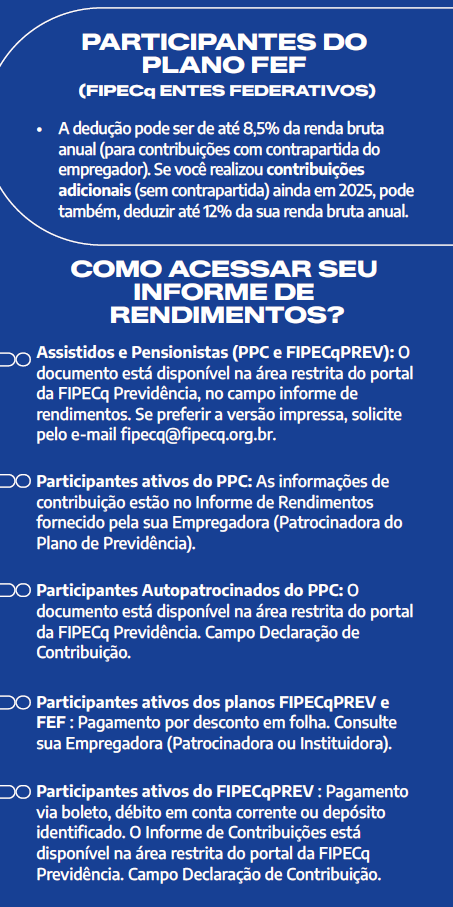 PARTICIPANTES DO PLANO FEF
(FIPECq ENTES FEDERATIVOS)

• A dedução pode ser de até 8,5% da renda bruta anual (para contribuições com contrapartida do empregador). Se você realizou contribuições adicionais (sem contrapartida) ainda em 2025, pode também, deduzir até 12% da sua renda bruta anual.

COMO ACESSAR SEU INFORME DE RENDIMENTOS?

Assistidos e Pensionistas (PPC e FIPECqPREV): O documento está disponível na área restrita do portal da FIPECq Previdência, no campo informe de rendimentos. Se preferir a versão impressa, solicite pelo e-mail fipecq@fipecq.org.br.

Participantes ativos do PPC: As informações de contribuição estão no Informe de Rendimentos fornecido pela sua Empregadora (Patrocinadora do Plano de Previdência).

Participantes Autopatrocinados do PPC: O documento está disponível na área restrita do portal da FIPECq Previdência. Campo Declaração de Contribuição.

Participantes ativos dos planos FIPECqPREV e FEF : Pagamento por desconto em folha. Consulte sua Empregadora (Patrocinadora ou Instituidora).

Participantes ativos do FIPECqPREV : Pagamento via boleto, débito em conta corrente ou depósito identificado. O Informe de Contribuições está disponível na área restrita do portal da FIPECq Previdência. Campo Declaração de Contribuição.